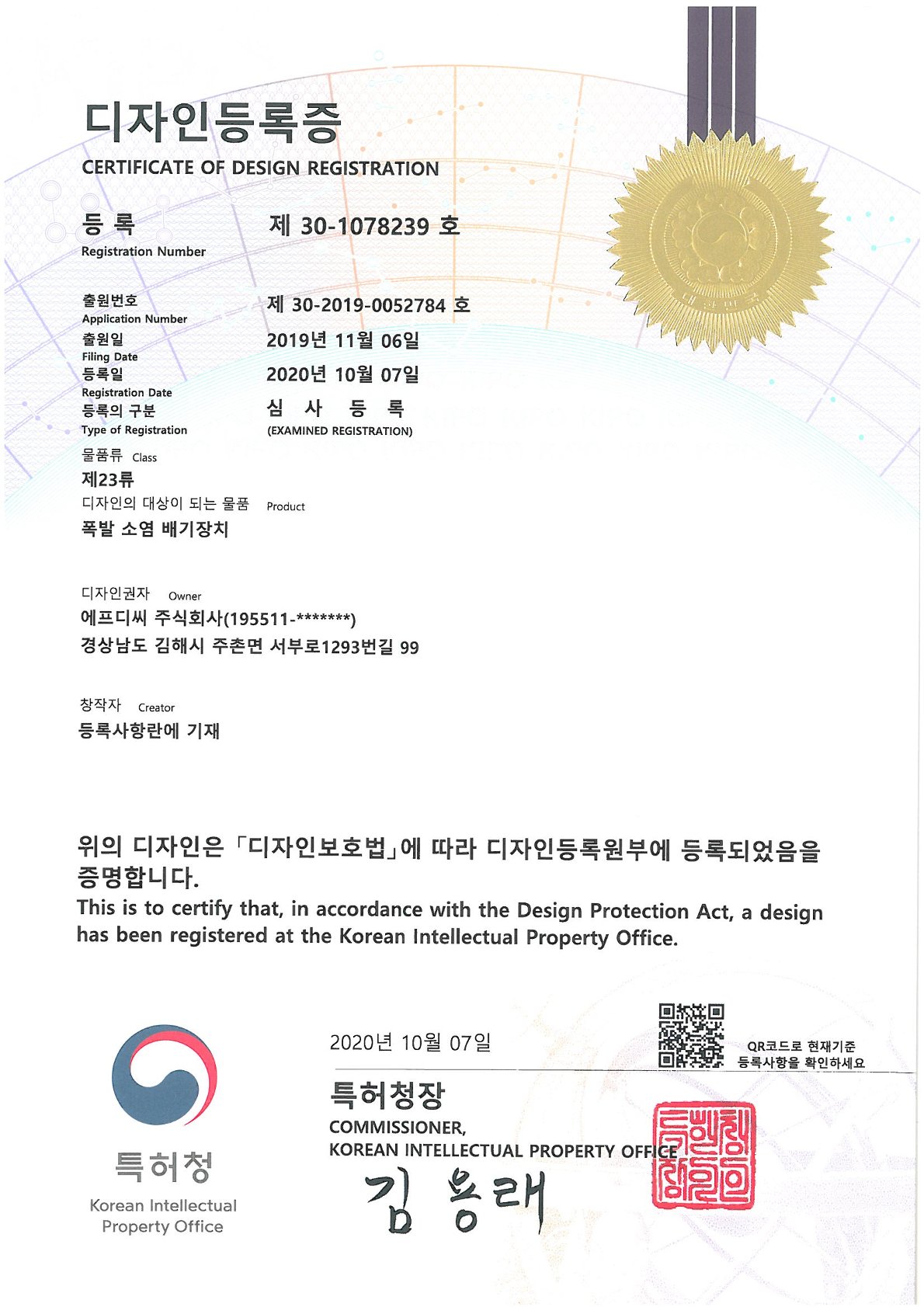 디자인등록증
CERTIFICATE OF DESIGN REGISTRATION

등 록
Registration Number
제 30-1078239 호

출원번호
Application Number
제 30-2019-0052784 호
출원일
Filing Date
2019년 11월 06일
등록일
Registration Date
2020년 10월 07일
등록의 구분
Type of Registration
심 사 등 록
(EXAMINED REGISTRATION)

물품류 Class
제23류
디자인의 대상이 되는 물품 Product
폭발 소염 배기장치

디자인권자 Owner
에프디씨 주식회사(195511-*******)
경상남도 김해시 주촌면 서부로1293번길 99

창작자 Creator
등록사항란에 기재

위의 디자인은 「디자인보호법」에 따라 디자인등록원부에 등록되었음을 증명합니다.
This is to certify that, in accordance with the Design Protection Act, a design has been registered at the Korean Intellectual Property Office.

특허청
Korean Intellectual Property Office

2020년 10월 07일

QR코드로 현재기준 등록사항을 확인하세요

특허청장
COMMISSIONER,
KOREAN INTELLECTUAL PROPERTY OFFICE
김용래

특허청장인